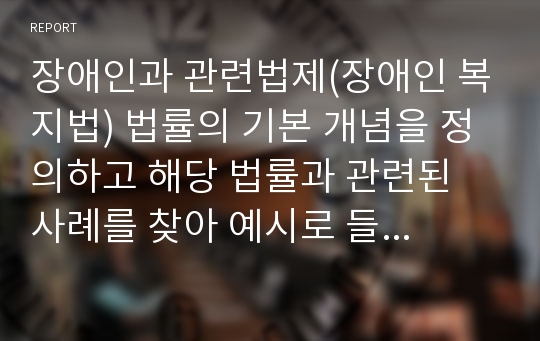 REPORT

장애인과 관련법제(장애인 복지법) 법률의 기본 개념을 정의하고 해당 법률과 관련된 사례를 찾아 예시로 들...